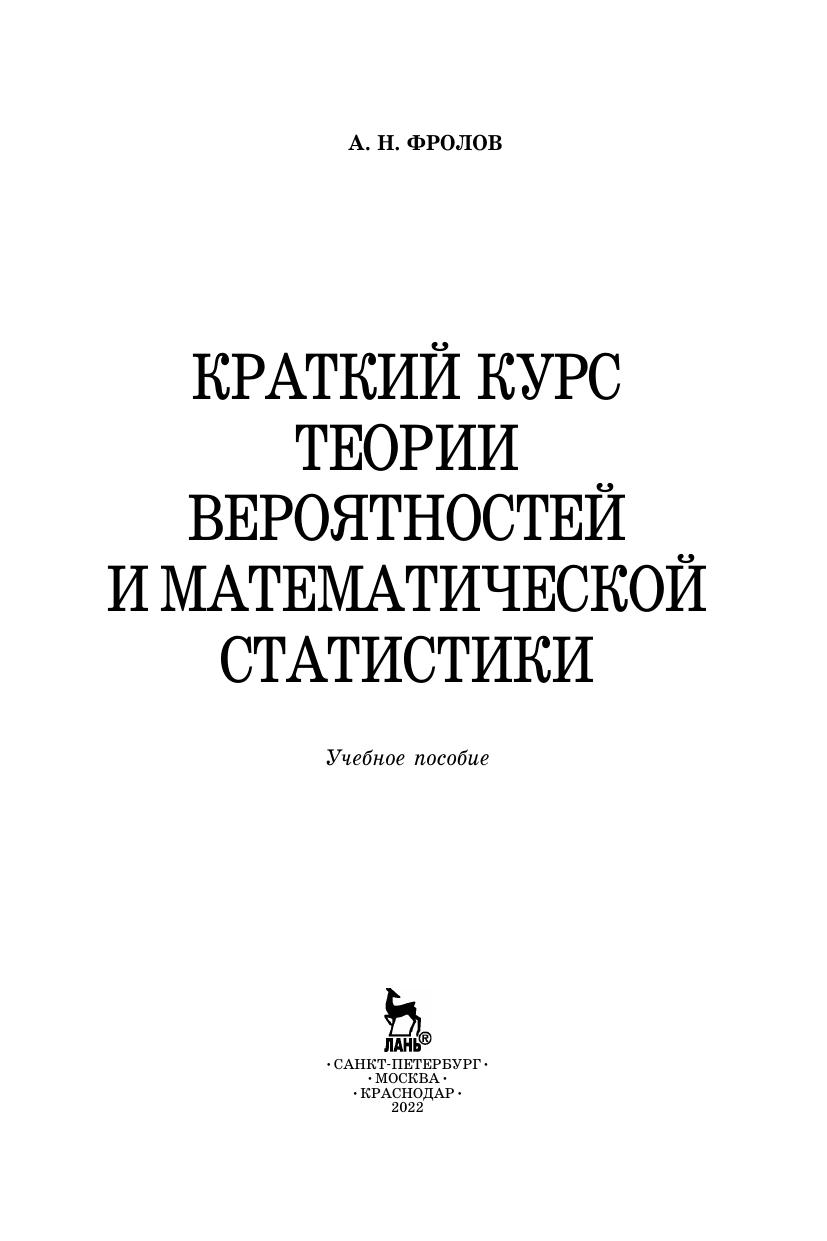 А. Н. ФРОЛОВ

КРАТКИЙ КУРС
ТЕОРИИ
ВЕРОЯТНОСТЕЙ
И МАТЕМАТИЧЕСКОЙ
СТАТИСТИКИ

Учебное пособие

ЛАНЬ®

• САНКТ-ПЕТЕРБУРГ •
• МОСКВА •
• КРАСНОДАР •
2022